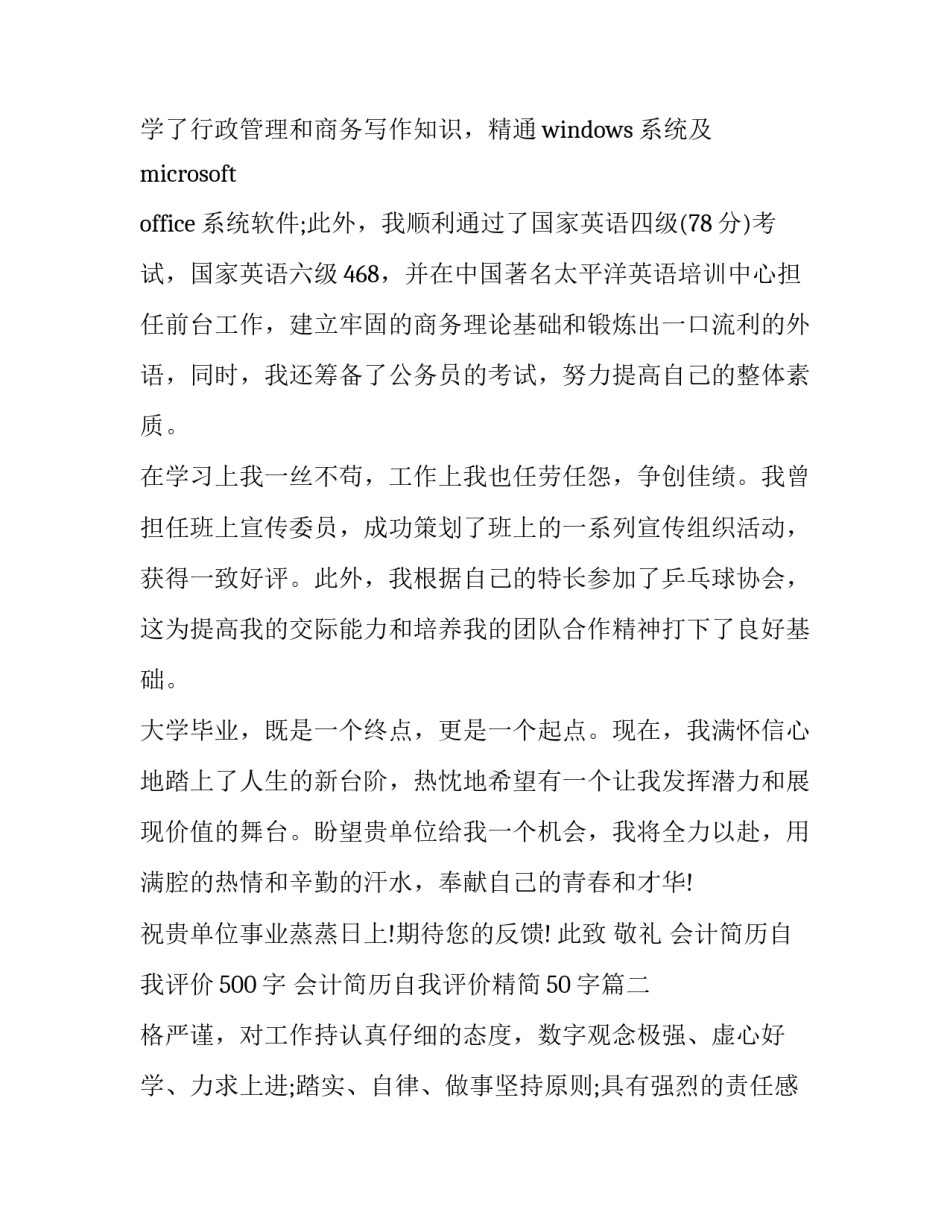 学了行政管理和商务写作知识，精通 windows 系统及 microsoft office 系统软件;此外，我顺利通过了国家英语四级(78 分)考试，国家英语六级 468，并在中国著名太平洋英语培训中心担任前台工作，建立牢固的商务理论基础和锻炼出一口流利的外语，同时，我还筹备了公务员的考试，努力提高自己的整体素质。

在学习上我一丝不苟，工作上我也任劳任怨，争创佳绩。我曾担任班上宣传委员，成功策划了班上的一系列宣传组织活动，获得一致好评。此外，我根据自己的特长参加了乒乓球协会，这为提高我的交际能力和培养我的团队合作精神打下了良好基础。

大学毕业，既是一个终点，更是一个起点。现在，我满怀信心地踏上了人生的新台阶，热忱地希望有一个让我发挥潜力和展现价值的舞台。盼望贵单位给我一个机会，我将全力以赴，用满腔的热情和辛勤的汗水，奉献自己的青春和才华!

祝贵单位事业蒸蒸日上!期待您的反馈! 此致 敬礼 会计简历自我评价 500 字 会计简历自我评价精简 50 字篇二

格严谨，对工作持认真仔细的态度，数字观念极强、虚心好学、力求上进;踏实、自律、做事坚持原则;具有强烈的责任感